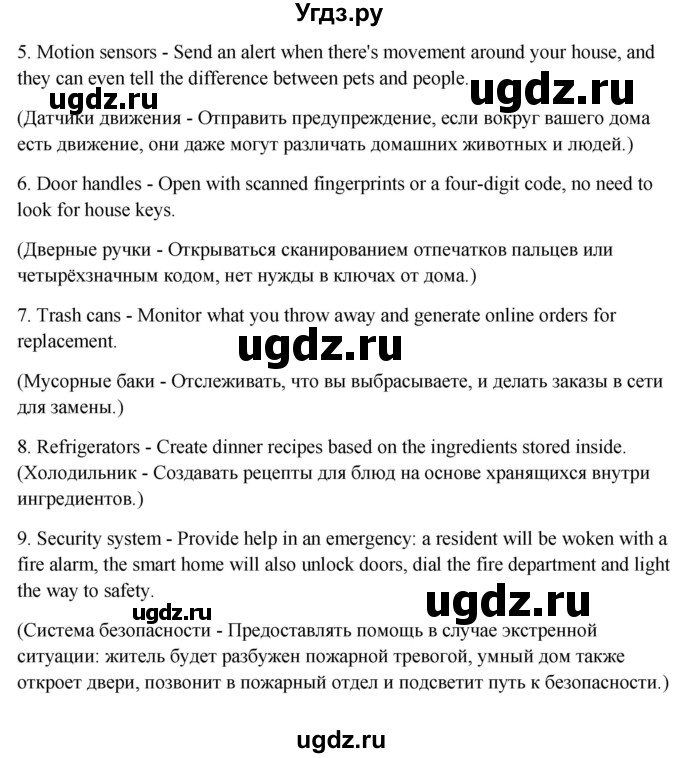 Угдз.ру

5. Motion sensors - Send an alert when there's movement around your house, and they can even tell the difference between pets and people.

ugdz.ru ugdz.ru

(Датчики движения - Отправить предупреждение, если вокруг вашего дома есть движение, они даже могут различать домашних животных и людей.)

6. Door handles - Open with scanned fingerprints or a four-digit code, no need to look for house keys.

(Дверные ручки - Открываться сканированием отпечатков пальцев или четырёхзначным кодом, нет нужды в ключах от дома.)

7. Trash cans - Monitor what you throw away and generate online orders for replacement.

ugdz.ru

(Мусорные баки - Отслеживать, что вы выбрасываете, и делать заказы в сети для замены.)

8. Refrigerators - Create dinner recipes based on the ingredients stored inside.
(Холодильник - Создавать рецепты для блюд на основе хранящихся внутри ингредиентов.)

9. Security system - Provide help in an emergency: a resident will be woken with a fire alarm, the smart home will also unlock doors, dial the fire department and light the way to safety.

ugdz.ru ugdz.ru

(Система безопасности - Предоставлять помощь в случае экстренной ситуации: житель будет разбужен пожарной тревогой, умный дом также откроет двери, позвонит в пожарный отдел и подсветит путь к безопасности.)

ugdz.ru